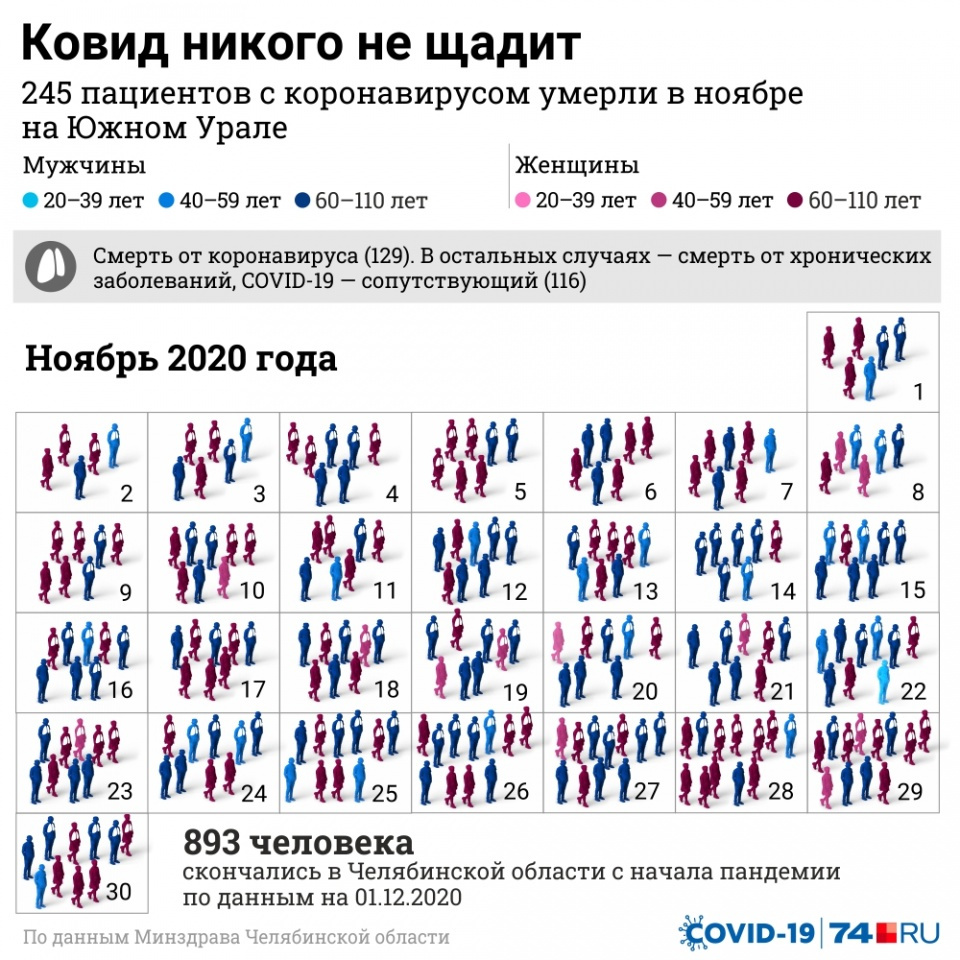 Ковид никого не щадит

245 пациентов с коронавирусом умерли в ноябре на Южном Урале

Мужчины
20–39 лет 40–59 лет 60–110 лет

Женщины
20–39 лет 40–59 лет 60–110 лет

Смерть от коронавируса (129). В остальных случаях — смерть от хронических заболеваний, COVID-19 — сопутствующий (116)

Ноябрь 2020 года

1
2 3 4 5 6 7 8
9 10 11 12 13 14 15
16 17 18 19 20 21 22
23 24 25 26 27 28 29
30

893 человека
скончались в Челябинской области с начала пандемии по данным на 01.12.2020

По данным Минздрава Челябинской области

COVID-19 | 74.RU